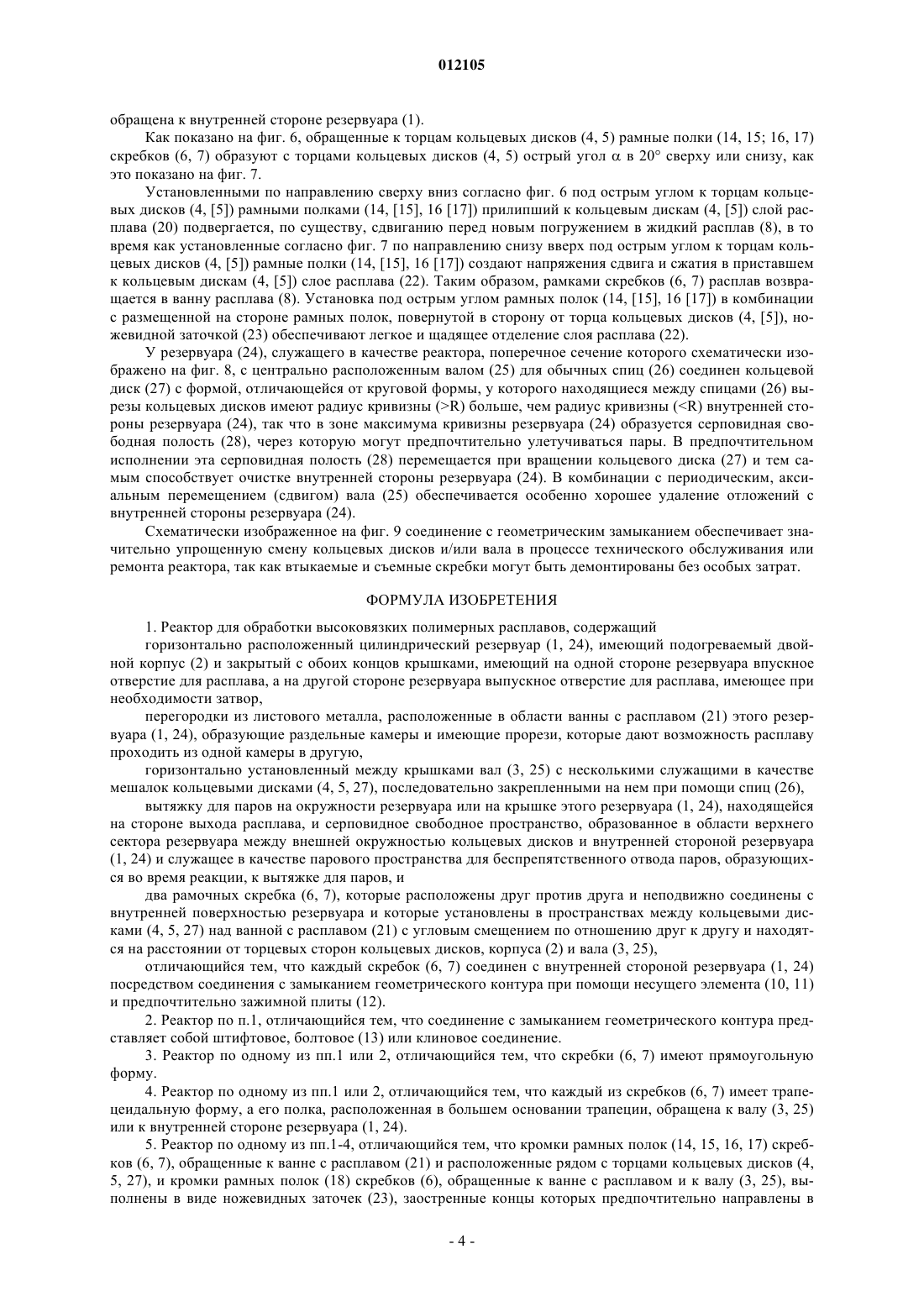 012105

обращена к внутренней стороне резервуара (1).

Как показано на фиг. 6, обращенные к торцам кольцевых дисков (4, 5) рамные полки (14, 15; 16, 17) скребков (6, 7) образуют с торцами кольцевых дисков (4, 5) острый угол $\alpha$ в 20° сверху или снизу, как это показано на фиг. 7.

Установленными по направлению сверху вниз согласно фиг. 6 под острым углом к торцам кольцевых дисков (4, [5]) рамными полками (14, [15], 16 [17]) прилипший к кольцевым дискам (4, [5]) слой расплава (20) подвергается, по существу, сдвиганию перед новым погружением в жидкий расплав (8), в то время как установленные согласно фиг. 7 по направлению снизу вверх под острым углом к торцам кольцевых дисков (4, [5]) рамные полки (14, [15], 16 [17]) создают напряжения сдвига и сжатия в приставшем к кольцевым дискам (4, [5]) слое расплава (22). Таким образом, рамками скребков (6, 7) расплав возвращается в ванну расплава (8). Установка под острым углом рамных полок (14, [15], 16 [17]) в комбинации с размещенной на стороне рамных полок, повернутой в сторону от торца кольцевых дисков (4, [5]), ножевидной заточкой (23) обеспечивают легкое и щадящее отделение слоя расплава (22).

У резервуара (24), служащего в качестве реактора, поперечное сечение которого схематически изображено на фиг. 8, с центрально расположенным валом (25) для обычных спиц (26) соединен кольцевой диск (27) с формой, отличающейся от круговой формы, у которого находящиеся между спицами (26) вырезы кольцевых дисков имеют радиус кривизны (>R) больше, чем радиус кривизны (<R) внутренней стороны резервуара (24), так что в зоне максимума кривизны резервуара (24) образуется серповидная свободная полость (28), через которую могут предпочтительно улетучиваться пары. В предпочтительном исполнении эта серповидная полость (28) перемещается при вращении кольцевого диска (27) и тем самым способствует очистке внутренней стороны резервуара (24). В комбинации с периодическим, аксиальным перемещением (сдвигом) вала (25) обеспечивается особенно хорошее удаление отложений с внутренней стороны резервуара (24).

Схематически изображенное на фиг. 9 соединение с геометрическим замыканием обеспечивает значительно упрощенную смену кольцевых дисков и/или вала в процессе технического обслуживания или ремонта реактора, так как втыкаемые и съемные скребки могут быть демонтированы без особых затрат.

ФОРМУЛА ИЗОБРЕТЕНИЯ

1. Реактор для обработки высоковязких полимерных расплавов, содержащий

горизонтально расположенный цилиндрический резервуар (1, 24), имеющий подогреваемый двойной корпус (2) и закрытый с обоих концов крышками, имеющий на одной стороне резервуара впускное отверстие для расплава, а на другой стороне резервуара выпускное отверстие для расплава, имеющее при необходимости затвор,

перегородки из листового металла, расположенные в области ванны с расплавом (21) этого резервуара (1, 24), образующие раздельные камеры и имеющие прорези, которые дают возможность расплаву проходить из одной камеры в другую,

горизонтально установленный между крышками вал (3, 25) с несколькими служащими в качестве мешалок кольцевыми дисками (4, 5, 27), последовательно закрепленными на нем при помощи спиц (26),

вытяжку для паров на окружности резервуара или на крышке этого резервуара (1, 24), находящейся на стороне выхода расплава, и серповидное свободное пространство, образованное в области верхнего сектора резервуара между внешней окружностью кольцевых дисков и внутренней стороной резервуара (1, 24) и служащее в качестве парового пространства для беспрепятственного отвода паров, образующихся во время реакции, к вытяжке для паров, и

два рамочных скребка (6, 7), которые расположены друг против друга и неподвижно соединены с внутренней поверхностью резервуара и которые установлены в пространствах между кольцевыми дисками (4, 5, 27) над ванной с расплавом (21) с угловым смещением по отношению друг к другу и находятся на расстоянии от торцевых сторон кольцевых дисков, корпуса (2) и вала (3, 25),

отличающийся тем, что каждый скребок (6, 7) соединен с внутренней стороной резервуара (1, 24) посредством соединения с замыканием геометрического контура при помощи несущего элемента (10, 11) и предпочтительно зажимной плиты (12).

2. Реактор по п.1, отличающийся тем, что соединение с замыканием геометрического контура представляет собой штифтовое, болтовое (13) или клиновое соединение.

3. Реактор по одному из пп.1 или 2, отличающийся тем, что скребки (6, 7) имеют прямоугольную форму.

4. Реактор по одному из пп.1 или 2, отличающийся тем, что каждый из скребков (6, 7) имеет трапецеидальную форму, а его полка, расположенная в большем основании трапеции, обращена к валу (3, 25) или к внутренней стороне резервуара (1, 24).

5. Реактор по одному из пп.1-4, отличающийся тем, что кромки рамных полок (14, 15, 16, 17) скребков (6, 7), обращенные к ванне с расплавом (21) и расположенные рядом с торцами кольцевых дисков (4, 5, 27), и кромки рамных полок (18) скребков (6), обращенные к ванне с расплавом и к валу (3, 25), выполнены в виде ножевидных заточек (23), заостренные концы которых предпочтительно направлены в

- 4 -